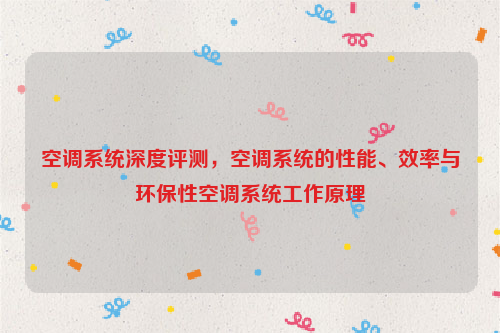 空调系统深度评测，空调系统的性能、效率与环保性空调系统工作原理